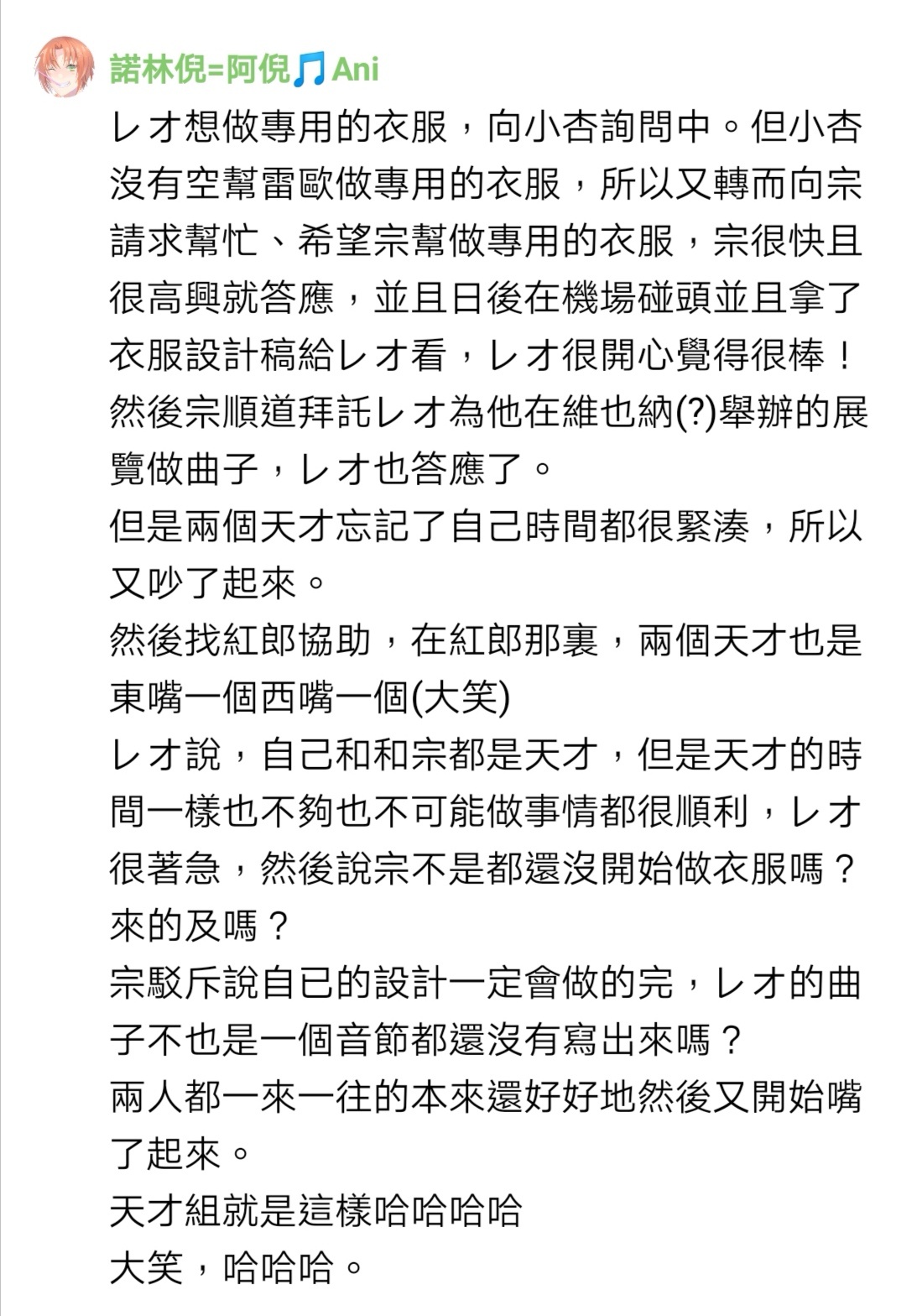 諾林倪=阿倪🎵Ani

レオ想做專用的衣服，向小杏詢問中。但小杏沒有空幫雷歐做專用的衣服，所以又轉而向宗請求幫忙、希望宗幫做專用的衣服，宗很快且很高興就答應，並且日後在機場碰頭並且拿了衣服設計稿給レオ看，レオ很開心覺得很棒！然後宗順道拜託レオ為他在維也納(?)舉辦的展覽做曲子，レオ也答應了。
但是兩個天才忘記了自己時間都很緊湊，所以又吵了起來。
然後找紅郎協助，在紅郎那裏，兩個天才也是東嘴一個西嘴一個(大笑)
レオ說，自己和和宗都是天才，但是天才的時間一樣也不夠也不可能做事情都很順利，レオ很著急，然後說宗不是都還沒開始做衣服嗎？來的及嗎？
宗駁斥說自已的設計一定會做的完，レオ的曲子不也是一個音節都還沒有寫出來嗎？
兩人都一來一往的本來還好好地然後又開始嘴了起來。
天才組就是這樣哈哈哈哈
大笑，哈哈哈。